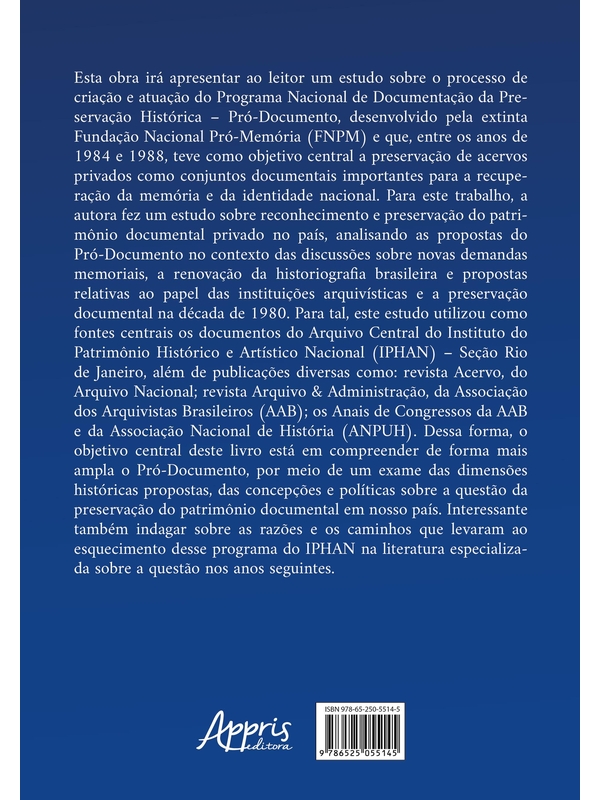 Esta obra irá apresentar ao leitor um estudo sobre o processo de criação e atuação do Programa Nacional de Documentação da Preservação Histórica – Pró-Documento, desenvolvido pela extinta Fundação Nacional Pró-Memória (FNPM) e que, entre os anos de 1984 e 1988, teve como objetivo central a preservação de acervos privados como conjuntos documentais importantes para a recuperação da memória e da identidade nacional. Para este trabalho, a autora fez um estudo sobre reconhecimento e preservação do patrimônio documental privado no país, analisando as propostas do Pró-Documento no contexto das discussões sobre novas demandas memoriais, a renovação da historiografia brasileira e propostas relativas ao papel das instituições arquivísticas e a preservação documental na década de 1980. Para tal, este estudo utilizou como fontes centrais os documentos do Arquivo Central do Instituto do Patrimônio Histórico e Artístico Nacional (IPHAN) – Seção Rio de Janeiro, além de publicações diversas como: revista Acervo, do Arquivo Nacional; revista Arquivo & Administração, da Associação dos Arquivistas Brasileiros (AAB); os Anais de Congressos da AAB e da Associação Nacional de História (ANPUH). Dessa forma, o objetivo central deste livro está em compreender de forma mais ampla o Pró-Documento, por meio de um exame das dimensões históricas propostas, das concepções e políticas sobre a questão da preservação do patrimônio documental em nosso país. Interessante também indagar sobre as razões e os caminhos que levaram ao esquecimento desse programa do IPHAN na literatura especializada sobre a questão nos anos seguintes.

Appris editora

ISBN 978-65-250-5514-5

9 786525 055145